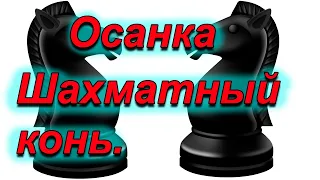 Осанка
Шахматный
конь.